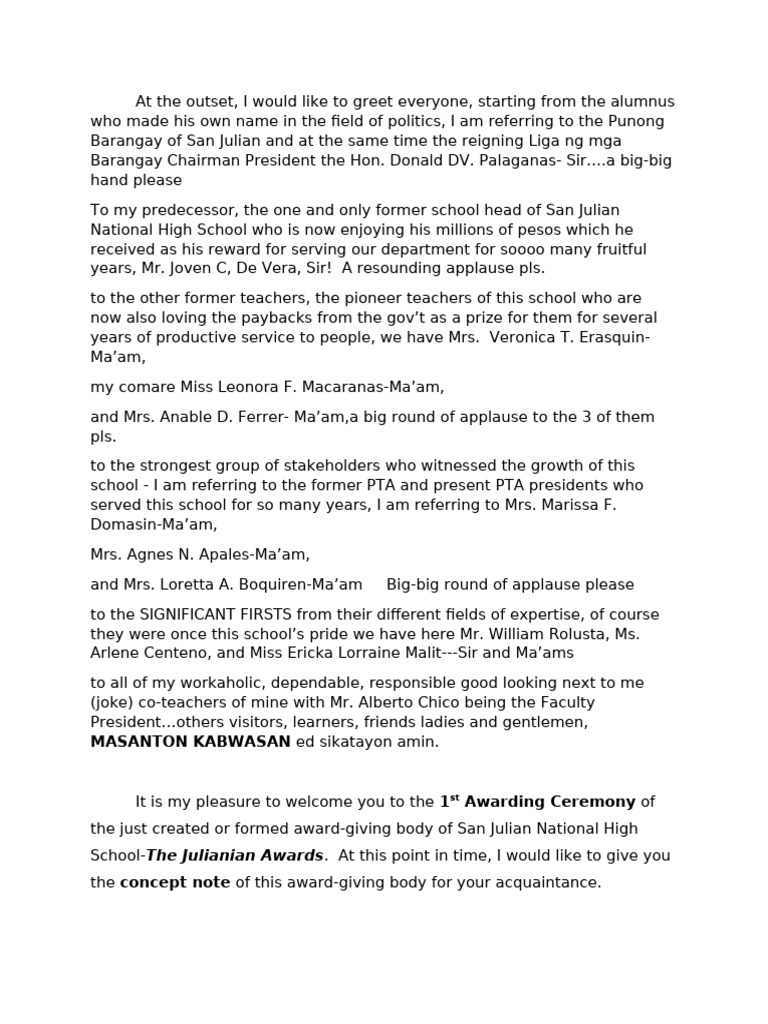 At the outset, I would like to greet everyone, starting from the alumnus who made his own name in the field of politics, I am referring to the Punong Barangay of San Julian and at the same time the reigning Liga ng mga Barangay Chairman President the Hon. Donald DV. Palaganas- Sir….a big-big hand please

To my predecessor, the one and only former school head of San Julian National High School who is now enjoying his millions of pesos which he received as his reward for serving our department for soooo many fruitful years, Mr. Joven C, De Vera, Sir! A resounding applause pls.

to the other former teachers, the pioneer teachers of this school who are now also loving the paybacks from the gov't as a prize for them for several years of productive service to people, we have Mrs. Veronica T. Erasquin-Ma'am,

my comare Miss Leonora F. Macaranas-Ma'am,

and Mrs. Anable D. Ferrer- Ma'am,a big round of applause to the 3 of them pls.

to the strongest group of stakeholders who witnessed the growth of this school - I am referring to the former PTA and present PTA presidents who served this school for so many years, I am referring to Mrs. Marissa F. Domasin-Ma'am,

Mrs. Agnes N. Apales-Ma'am,

and Mrs. Loretta A. Boquiren-Ma'am Big-big round of applause please

to the SIGNIFICANT FIRSTS from their different fields of expertise, of course they were once this school's pride we have here Mr. William Rolusta, Ms. Arlene Centeno, and Miss Ericka Lorraine Malit---Sir and Ma'ams

to all of my workaholic, dependable, responsible good looking next to me (joke) co-teachers of mine with Mr. Alberto Chico being the Faculty President…others visitors, learners, friends ladies and gentlemen, MASANTON KABWASAN ed sikatayon amin.

It is my pleasure to welcome you to the 1st Awarding Ceremony of the just created or formed award-giving body of San Julian National High School-The Julianian Awards. At this point in time, I would like to give you the concept note of this award-giving body for your acquaintance.